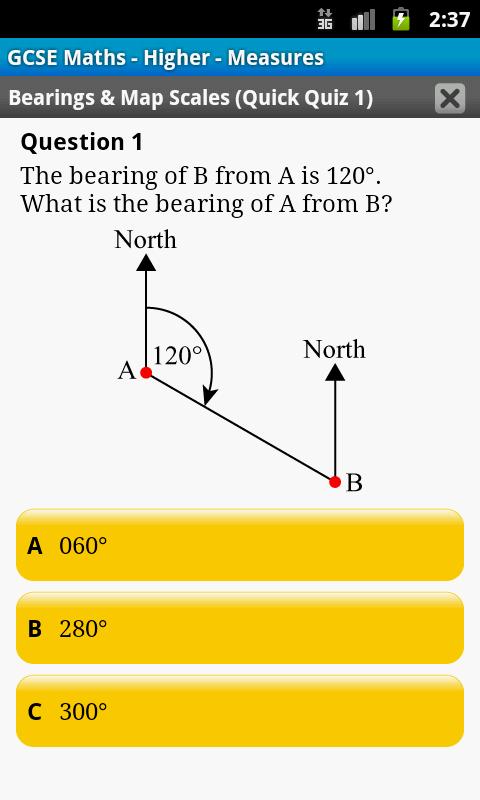 3G 2:37

GCSE Maths - Higher - Measures

Bearings & Map Scales (Quick Quiz 1)

Question 1

The bearing of B from A is 120°. What is the bearing of A from B?

North

A

120°

North

B

A 060°

B 280°

C 300°